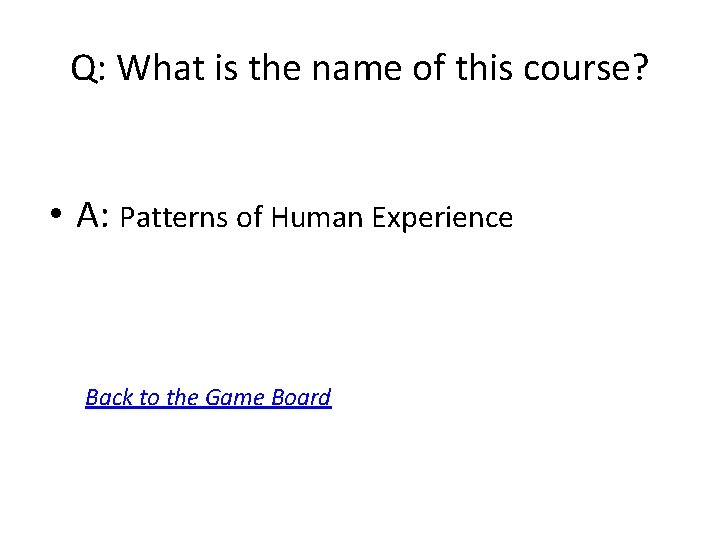 Q: What is the name of this course?

• A: Patterns of Human Experience

Back to the Game Board